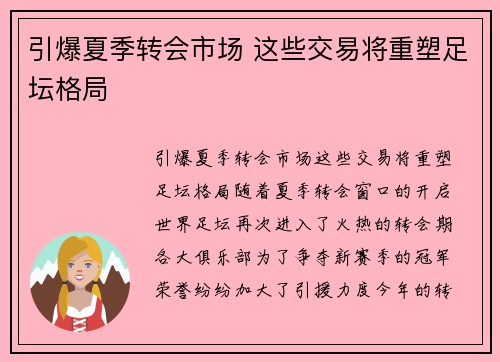 引爆夏季转会市场 这些交易将重塑足坛格局

引爆夏季转会市场这些交易将重塑足坛格局随着夏季转会窗口的开启世界足坛再次进入了火热的转会期各大俱乐部为了争夺新赛季的冠军荣誉纷纷加大了引援力度今年的转